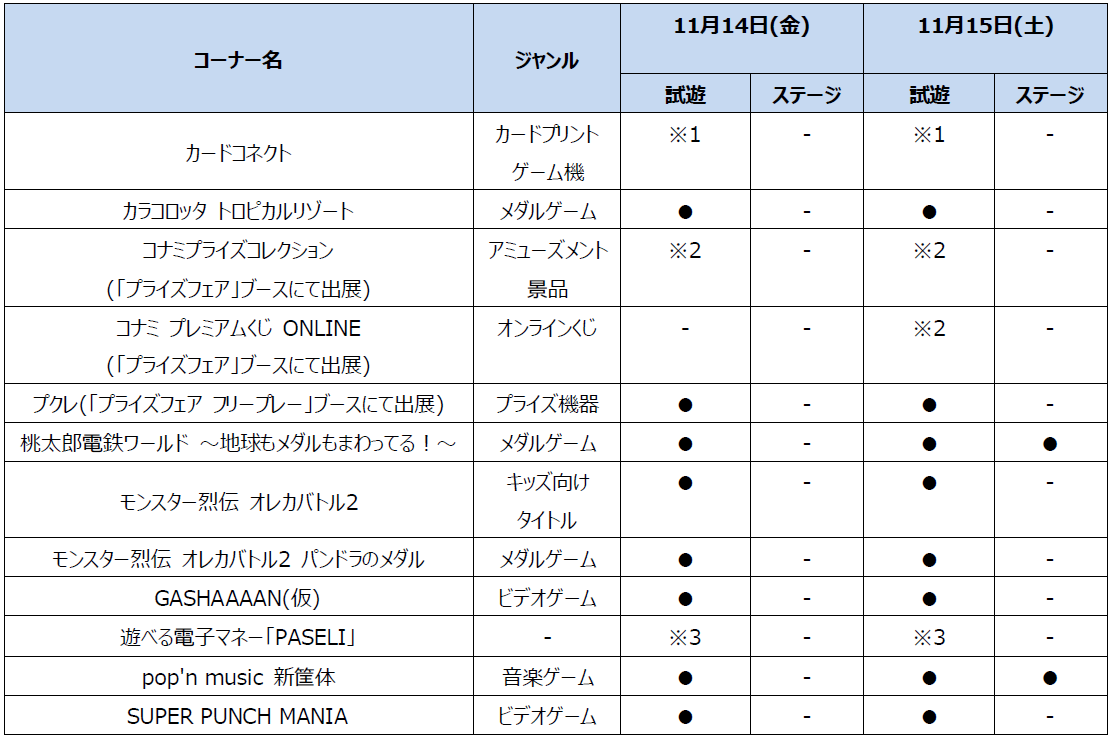 | コーナー名 | ジャンル | 11月14日(金) 試遊 | 11月14日(金) ステージ | 11月15日(土) 試遊 | 11月15日(土) ステージ |
|---|---|---|---|---|---|
| カードコネクト | カードプリントゲーム機 | ※1 | - | ※1 | - |
| カラコロッタ トロピカルリゾート | メダルゲーム | ● | - | ● | - |
| コナミプライズコレクション (「プライズフェア」ブースにて出展) | アミューズメント景品 | ※2 | - | ※2 | - |
| コナミ プレミアムくじ ONLINE (「プライズフェア」ブースにて出展) | オンラインくじ | - | - | ※2 | - |
| プクレ(「プライズフェア フリープレー」ブースにて出展) | プライズ機器 | ● | - | ● | - |
| 桃太郎電鉄ワールド ～地球もメダルもまわってる！～ | メダルゲーム | ● | - | ● | ● |
| モンスター烈伝 オレカバトル2 | キッズ向けタイトル | ● | - | ● | - |
| モンスター烈伝 オレカバトル2 パンドラのメダル | メダルゲーム | ● | - | ● | - |
| GASHAAAAN(仮) | ビデオゲーム | ● | - | ● | - |
| 遊べる電子マネー「PASELI」 | - | ※3 | - | ※3 | - |
| pop'n music 新筐体 | 音楽ゲーム | ● | - | ● | ● |
| SUPER PUNCH MANIA | ビデオゲーム | ● | - | ● | - |